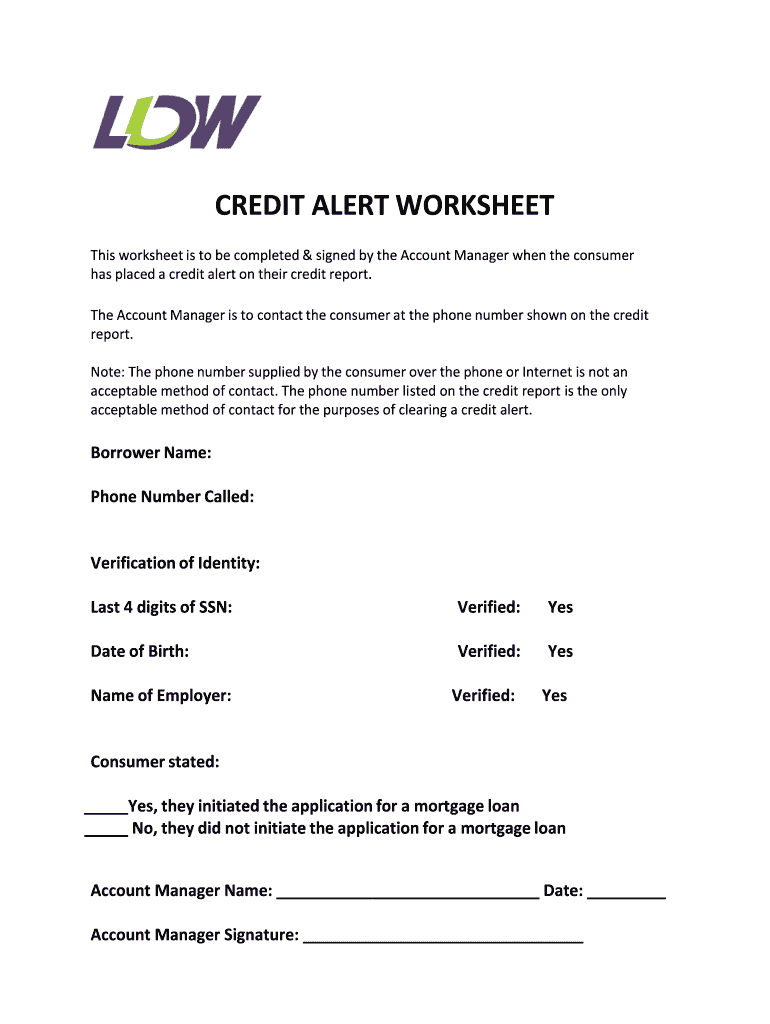 LDW

CREDIT ALERT WORKSHEET

This worksheet is to be completed & signed by the Account Manager when the consumer has placed a credit alert on their credit report.

The Account Manager is to contact the consumer at the phone number shown on the credit report.

Note: The phone number supplied by the consumer over the phone or Internet is not an acceptable method of contact. The phone number listed on the credit report is the only acceptable method of contact for the purposes of clearing a credit alert.

Borrower Name:

Phone Number Called:

Verification of Identity:

Last 4 digits of SSN: Verified: Yes

Date of Birth: Verified: Yes

Name of Employer: Verified: Yes

Consumer stated:

_____Yes, they initiated the application for a mortgage loan
_____ No, they did not initiate the application for a mortgage loan

Account Manager Name: ______________________________ Date: _________

Account Manager Signature: ________________________________